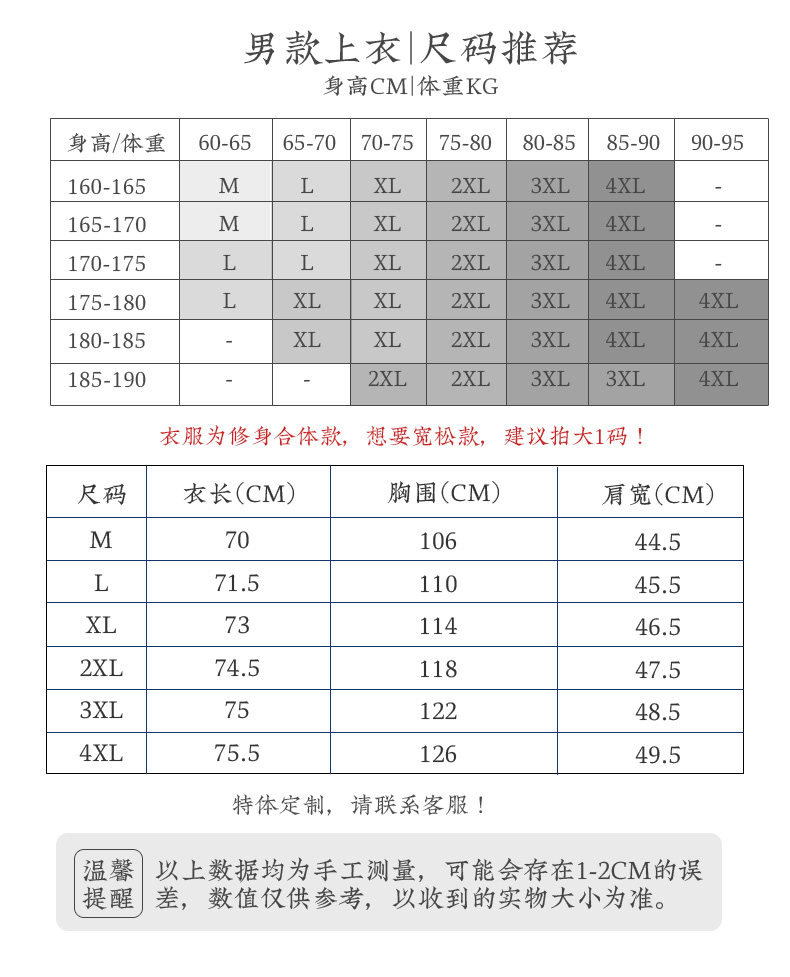 男款上衣|尺码推荐

身高CM|体重KG

| 身高/体重 | 60-65 | 65-70 | 70-75 | 75-80 | 80-85 | 85-90 | 90-95 |
|---|---|---|---|---|---|---|---|
| 160-165 | M | L | XL | 2XL | 3XL | 4XL | - |
| 165-170 | M | L | XL | 2XL | 3XL | 4XL | - |
| 170-175 | L | L | XL | 2XL | 3XL | 4XL | - |
| 175-180 | L | XL | XL | 2XL | 3XL | 4XL | 4XL |
| 180-185 | - | XL | XL | 2XL | 3XL | 4XL | 4XL |
| 185-190 | - | - | 2XL | 2XL | 3XL | 3XL | 4XL |

衣服为修身合体款，想要宽松款，建议拍大1码！

| 尺码 | 衣长(CM) | 胸围(CM) | 肩宽(CM) |
|---|---|---|---|
| M | 70 | 106 | 44.5 |
| L | 71.5 | 110 | 45.5 |
| XL | 73 | 114 | 46.5 |
| 2XL | 74.5 | 118 | 47.5 |
| 3XL | 75 | 122 | 48.5 |
| 4XL | 75.5 | 126 | 49.5 |

特体定制，请联系客服！

温馨提醒 以上数据均为手工测量，可能会存在1-2CM的误差，数值仅供参考，以收到的实物大小为准。